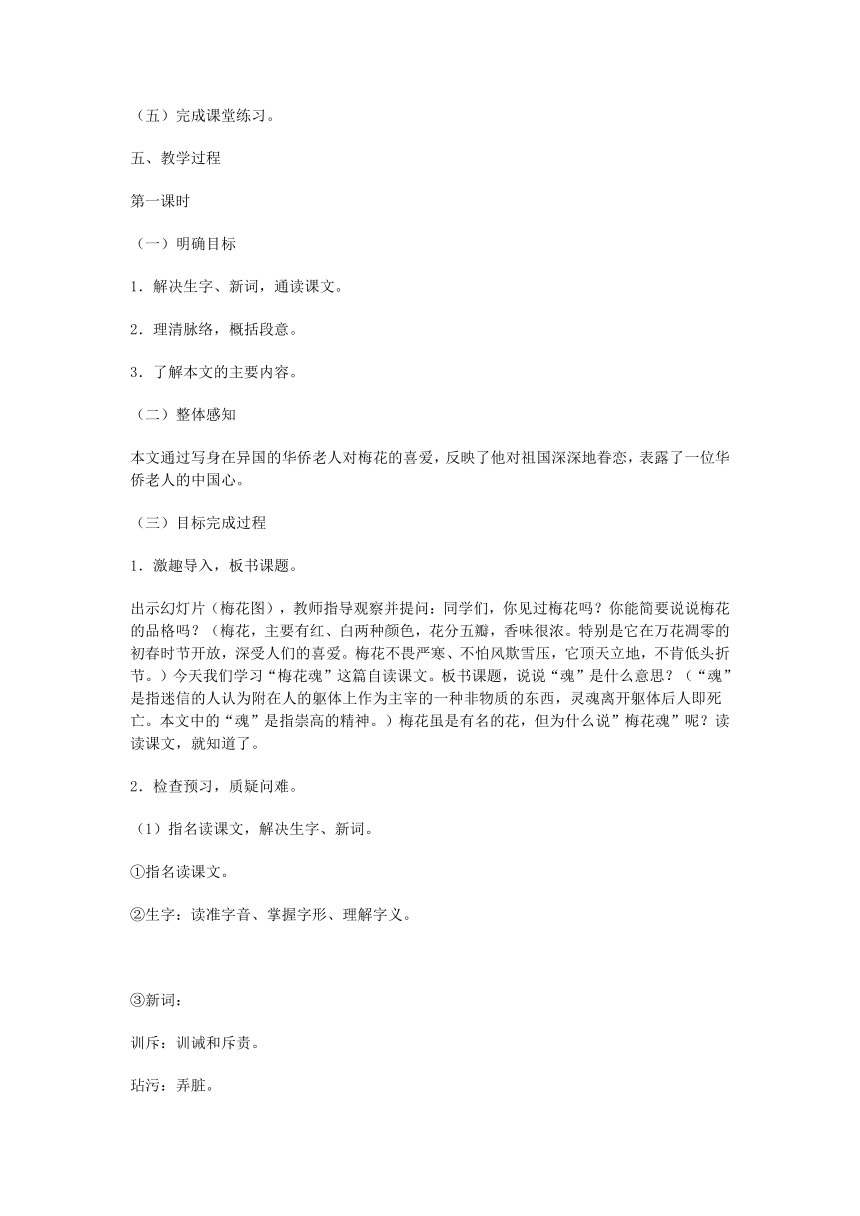 （五）完成课堂练习。

五、教学过程

第一课时

（一）明确目标

1．解决生字、新词，通读课文。

2．理清脉络，概括段意。

3．了解本文的主要内容。

（二）整体感知

本文通过写身在异国的华侨老人对梅花的喜爱，反映了他对祖国深深地眷恋，表露了一位华侨老人的中国心。

（三）目标完成过程

1．激趣导入，板书课题。

出示幻灯片（梅花图），教师指导观察并提问：同学们，你见过梅花吗？你能简要说说梅花的品格吗？（梅花，主要有红、白两种颜色，花分五瓣，香味很浓。特别是它在万花凋零的初春时节开放，深受人们的喜爱。梅花不畏严寒、不怕风欺雪压，它顶天立地，不肯低头折节。）今天我们学习“梅花魂”这篇自读课文。板书课题，说说“魂”是什么意思？（“魂”是指迷信的人认为附在人的躯体上作为主宰的一种非物质的东西，灵魂离开躯体后人即死亡。本文中的“魂”是指崇高的精神。）梅花虽是有名的花，但为什么说”梅花魂”呢？读读课文，就知道了。

2．检查预习，质疑问难。

（1）指名读课文，解决生字、新词。

①指名读课文。

②生字：读准字音、掌握字形、理解字义。

③新词：

训斥：训诫和斥责。

玷污：弄脏。